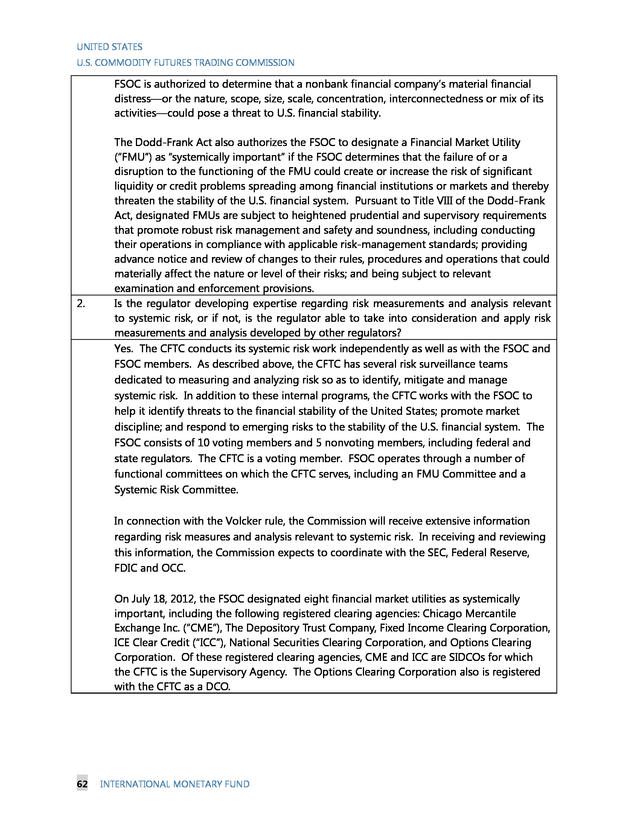 UNITED STATES
U.S. COMMODITY FUTURES TRADING COMMISSION

FSOC is authorized to determine that a nonbank financial company's material financial distress—or the nature, scope, size, scale, concentration, interconnectedness or mix of its activities—could pose a threat to U.S. financial stability.

The Dodd-Frank Act also authorizes the FSOC to designate a Financial Market Utility ("FMU") as "systemically important" if the FSOC determines that the failure of or a disruption to the functioning of the FMU could create or increase the risk of significant liquidity or credit problems spreading among financial institutions or markets and thereby threaten the stability of the U.S. financial system. Pursuant to Title VIII of the Dodd-Frank Act, designated FMUs are subject to heightened prudential and supervisory requirements that promote robust risk management and safety and soundness, including conducting their operations in compliance with applicable risk-management standards; providing advance notice and review of changes to their rules, procedures and operations that could materially affect the nature or level of their risks; and being subject to relevant examination and enforcement provisions.

2. Is the regulator developing expertise regarding risk measurements and analysis relevant to systemic risk, or if not, is the regulator able to take into consideration and apply risk measurements and analysis developed by other regulators?

Yes. The CFTC conducts its systemic risk work independently as well as with the FSOC and FSOC members. As described above, the CFTC has several risk surveillance teams dedicated to measuring and analyzing risk so as to identify, mitigate and manage systemic risk. In addition to these internal programs, the CFTC works with the FSOC to help it identify threats to the financial stability of the United States; promote market discipline; and respond to emerging risks to the stability of the U.S. financial system. The FSOC consists of 10 voting members and 5 nonvoting members, including federal and state regulators. The CFTC is a voting member. FSOC operates through a number of functional committees on which the CFTC serves, including an FMU Committee and a Systemic Risk Committee.

In connection with the Volcker rule, the Commission will receive extensive information regarding risk measures and analysis relevant to systemic risk. In receiving and reviewing this information, the Commission expects to coordinate with the SEC, Federal Reserve, FDIC and OCC.

On July 18, 2012, the FSOC designated eight financial market utilities as systemically important, including the following registered clearing agencies: Chicago Mercantile Exchange Inc. ("CME"), The Depository Trust Company, Fixed Income Clearing Corporation, ICE Clear Credit ("ICC"), National Securities Clearing Corporation, and Options Clearing Corporation. Of these registered clearing agencies, CME and ICC are SIDCOs for which the CFTC is the Supervisory Agency. The Options Clearing Corporation also is registered with the CFTC as a DCO.

62 INTERNATIONAL MONETARY FUND